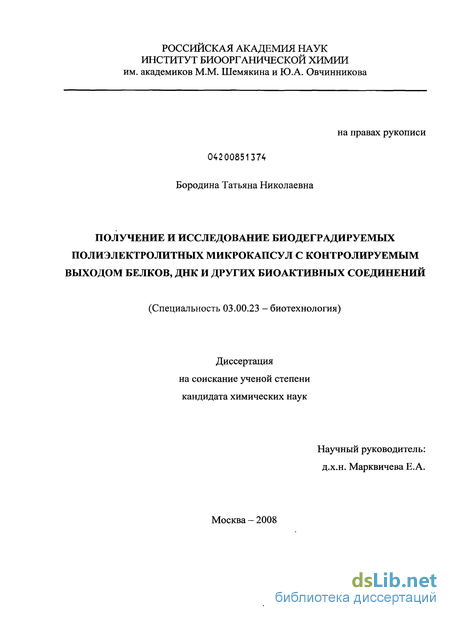 РОССИЙСКАЯ АКАДЕМИЯ НАУК
ИНСТИТУТ БИООРГАНИЧЕСКОЙ ХИМИИ
им. академиков М.М. Шемякина и Ю.А. Овчинникова

на правах рукописи

04200851374

Бородина Татьяна Николаевна

ПОЛУЧЕНИЕ И ИССЛЕДОВАНИЕ БИОДЕГРАДИРУЕМЫХ ПОЛИЭЛЕКТРОЛИТНЫХ МИКРОКАПСУЛ С КОНТРОЛИРУЕМЫМ ВЫХОДОМ БЕЛКОВ, ДНК И ДРУГИХ БИОАКТИВНЫХ СОЕДИНЕНИЙ

(Специальность 03.00.23 – биотехнология)

Диссертация
на соискание ученой степени
кандидата химических наук

Научный руководитель:
д.х.н. Марквичева Е.А.

Москва – 2008

dsLib.net
библиотека диссертаций